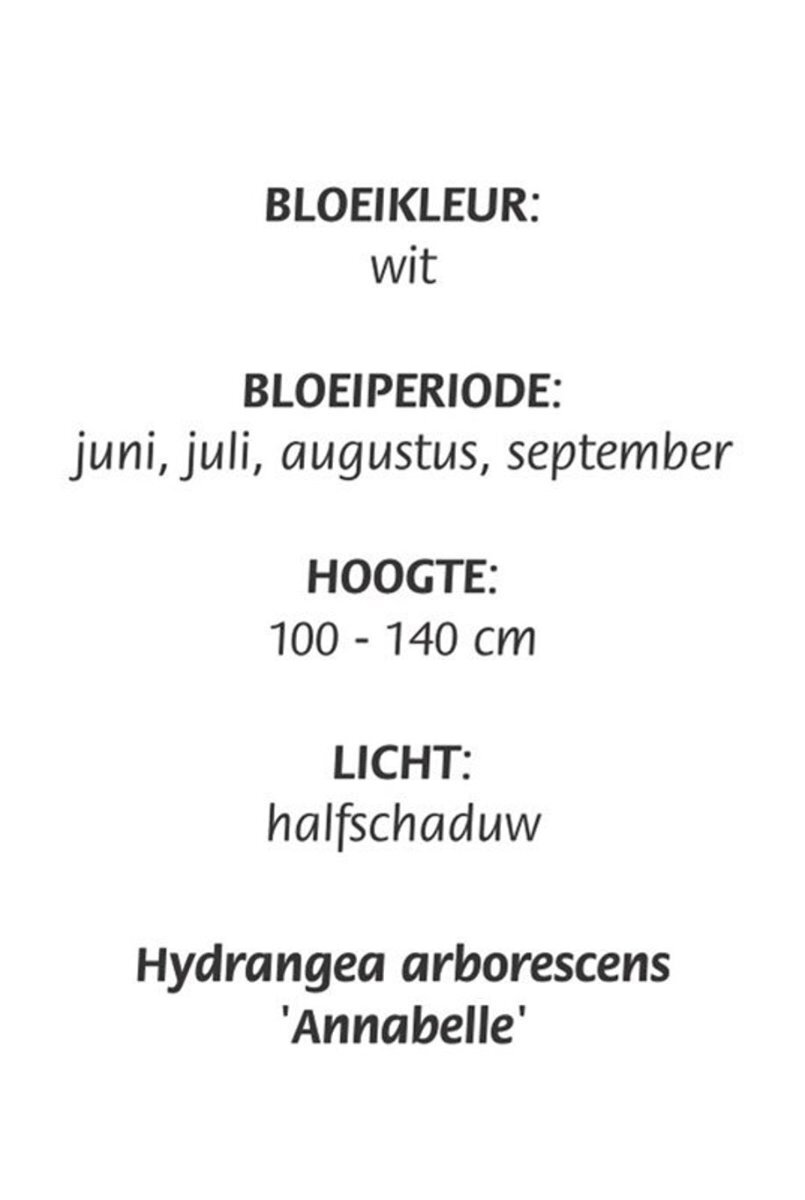 BLOEIKLEUR:
wit

BLOEIPERIODE:
juni, juli, augustus, september

HOOGTE:
100 - 140 cm

LICHT:
halfschaduw

Hydrangea arborescens
'Annabelle'